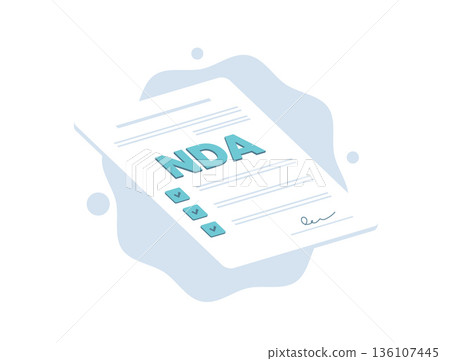 NDA

PIXTA

pixtastock.com - 136107445